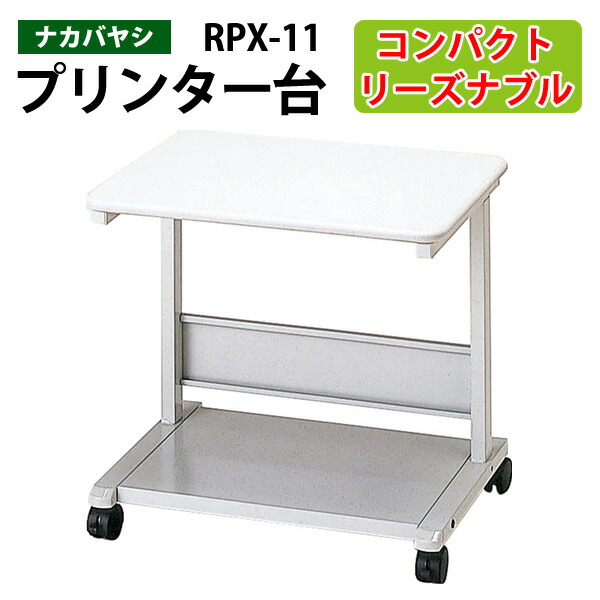 ナカバヤシ RPX-11
プリンター台

コンパクト
リーズナブル